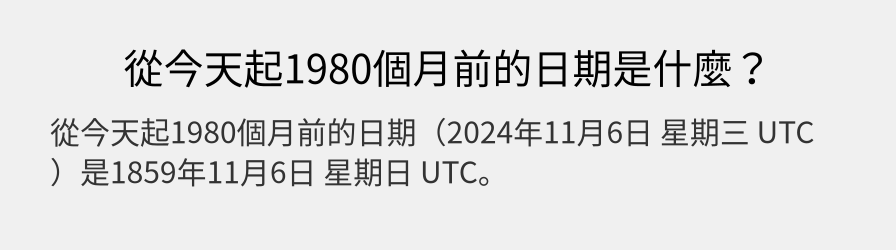 從今天起1980個月前的日期是什麼？

從今天起1980個月前的日期（2024年11月6日 星期三 UTC）是1859年11月6日 星期日 UTC。